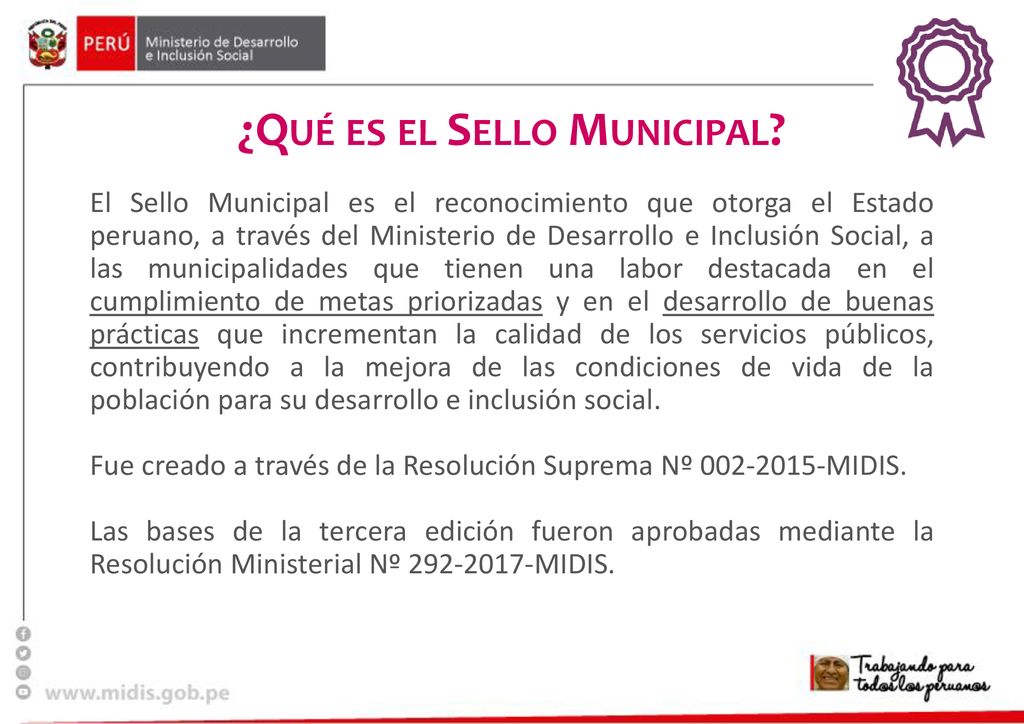 PERÚ Ministerio de Desarrollo e Inclusión Social

¿QUÉ ES EL SELLO MUNICIPAL?

El Sello Municipal es el reconocimiento que otorga el Estado peruano, a través del Ministerio de Desarrollo e Inclusión Social, a las municipalidades que tienen una labor destacada en el cumplimiento de metas priorizadas y en el desarrollo de buenas prácticas que incrementan la calidad de los servicios públicos, contribuyendo a la mejora de las condiciones de vida de la población para su desarrollo e inclusión social.

Fue creado a través de la Resolución Suprema Nº 002-2015-MIDIS.

Las bases de la tercera edición fueron aprobadas mediante la Resolución Ministerial Nº 292-2017-MIDIS.

www.midis.gob.pe

Trabajando para todos los peruanos